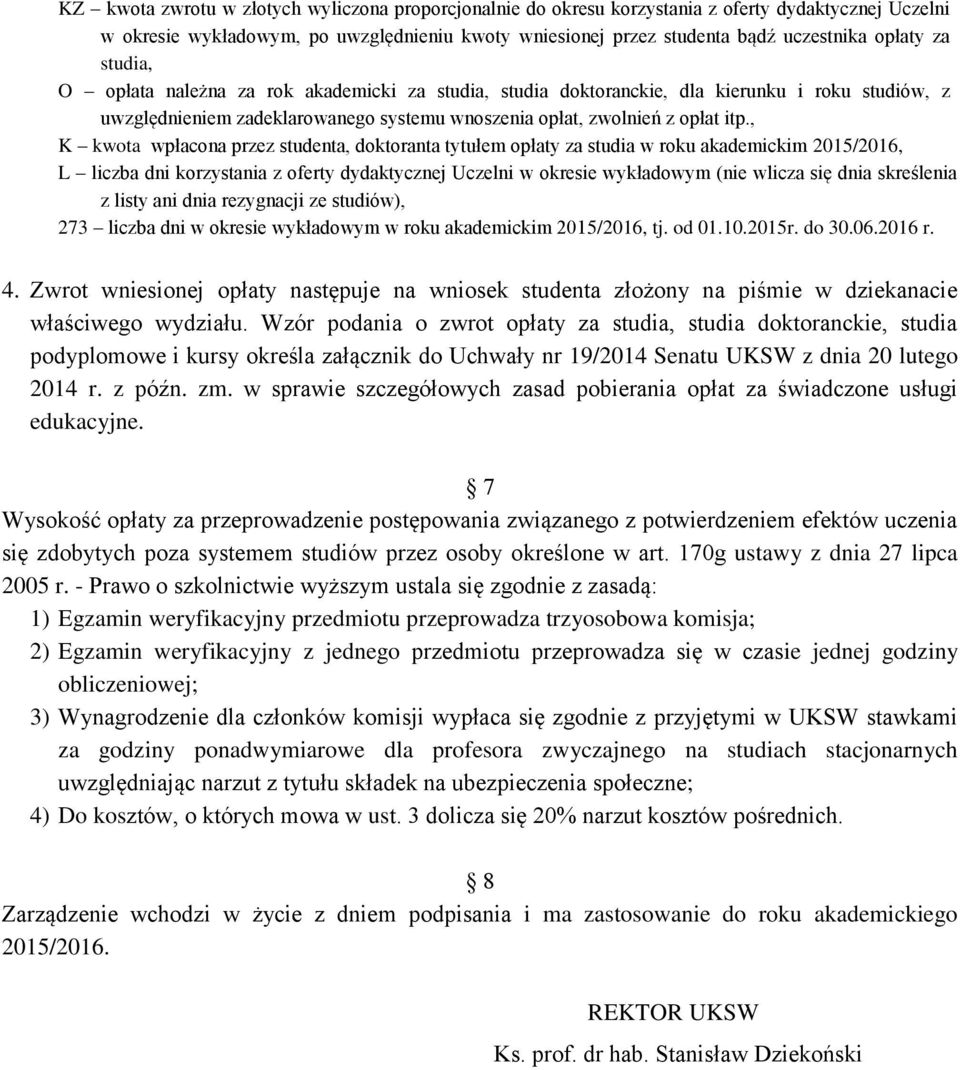 KZ – kwota zwrotu w złotych wyliczona proporcjonalnie do okresu korzystania z oferty dydaktycznej Uczelni w okresie wykładowym, po uwzględnieniu kwoty wniesionej przez studenta bądź uczestnika opłaty za studia,
O – opłata należna za rok akademicki za studia, studia doktoranckie, dla kierunku i roku studiów, z uwzględnieniem zadeklarowanego systemu wnoszenia opłat, zwolnień z opłat itp.,
K – kwota wpłacona przez studenta, doktoranta tytułem opłaty za studia w roku akademickim 2015/2016,
L – liczba dni korzystania z oferty dydaktycznej Uczelni w okresie wykładowym (nie wlicza się dnia skreślenia z listy ani dnia rezygnacji ze studiów),
273 – liczba dni w okresie wykładowym w roku akademickim 2015/2016, tj. od 01.10.2015r. do 30.06.2016 r.

4. Zwrot wniesionej opłaty następuje na wniosek studenta złożony na piśmie w dziekanacie właściwego wydziału. Wzór podania o zwrot opłaty za studia, studia doktoranckie, studia podyplomowe i kursy określa załącznik do Uchwały nr 19/2014 Senatu UKSW z dnia 20 lutego 2014 r. z późn. zm. w sprawie szczegółowych zasad pobierania opłat za świadczone usługi edukacyjne.

§ 7

Wysokość opłaty za przeprowadzenie postępowania związanego z potwierdzeniem efektów uczenia się zdobytych poza systemem studiów przez osoby określone w art. 170g ustawy z dnia 27 lipca 2005 r. - Prawo o szkolnictwie wyższym ustala się zgodnie z zasadą:
1) Egzamin weryfikacyjny przedmiotu przeprowadza trzyosobowa komisja;
2) Egzamin weryfikacyjny z jednego przedmiotu przeprowadza się w czasie jednej godziny obliczeniowej;
3) Wynagrodzenie dla członków komisji wypłaca się zgodnie z przyjętymi w UKSW stawkami za godziny ponadwymiarowe dla profesora zwyczajnego na studiach stacjonarnych uwzględniając narzut z tytułu składek na ubezpieczenia społeczne;
4) Do kosztów, o których mowa w ust. 3 dolicza się 20% narzut kosztów pośrednich.

§ 8

Zarządzenie wchodzi w życie z dniem podpisania i ma zastosowanie do roku akademickiego 2015/2016.

REKTOR UKSW

Ks. prof. dr hab. Stanisław Dziekoński